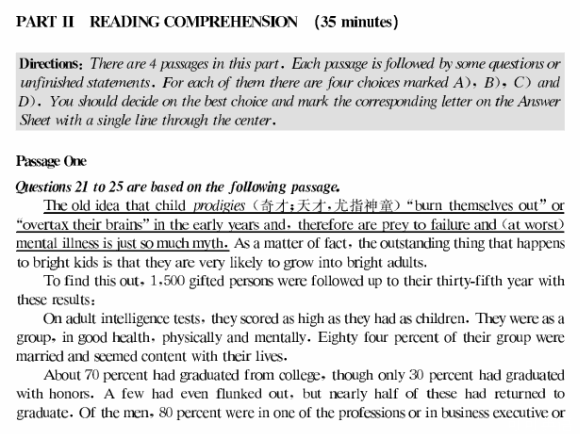 PART II READING COMPREHENSION (35 minutes)

Directions: There are 4 passages in this part. Each passage is followed by some questions or unfinished statements. For each of them there are four choices marked A), B), C) and D). You should decide on the best choice and mark the corresponding letter on the Answer Sheet with a single line through the center.

Passage One

Questions 21 to 25 are based on the following passage.

The old idea that child prodigies (奇才;天才,尤指神童) "burn themselves out" or "overtax their brains" in the early years and, therefore are prey to failure and (at worst) mental illness is just so much myth. As a matter of fact, the outstanding thing that happens to bright kids is that they are very likely to grow into bright adults.

To find this out, 1,500 gifted persons were followed up to their thirty-fifth year with these results:

On adult intelligence tests, they scored as high as they had as children. They were as a group, in good health, physically and mentally. Eighty four percent of their group were married and seemed content with their lives.

About 70 percent had graduated from college, though only 30 percent had graduated with honors. A few had even flunked out, but nearly half of these had returned to graduate. Of the men, 80 percent were in one of the professions or in business executive or